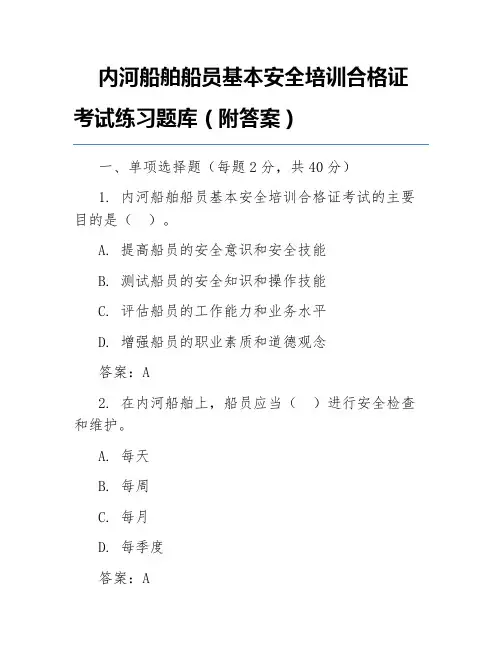 内河船舶船员基本安全培训合格证考试练习题库（附答案）

一、单项选择题（每题 2 分，共 40 分）

1. 内河船舶船员基本安全培训合格证考试的主要目的是（　）。

A. 提高船员的安全意识和安全技能

B. 测试船员的安全知识和操作技能

C. 评估船员的工作能力和业务水平

D. 增强船员的职业素质和道德观念

答案：A

2. 在内河船舶上，船员应当（　）进行安全检查和维护。

A. 每天

B. 每周

C. 每月

D. 每季度

答案：A